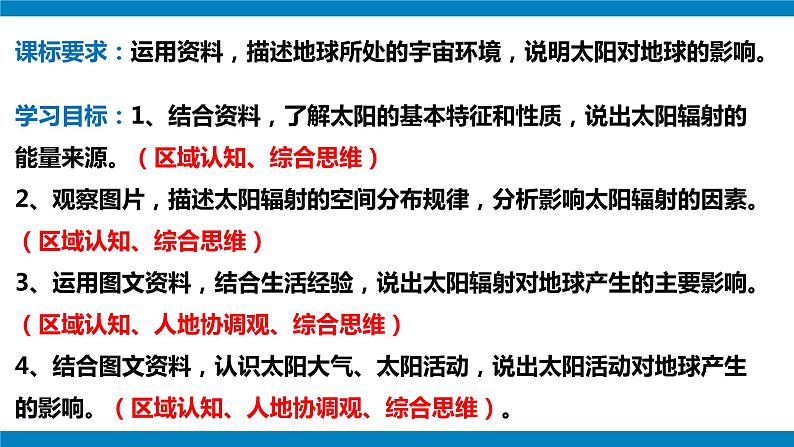 课标要求：运用资料，描述地球所处的宇宙环境，说明太阳对地球的影响。

学习目标：1、结合资料，了解太阳的基本特征和性质，说出太阳辐射的能量来源。（区域认知、综合思维）
2、观察图片，描述太阳辐射的空间分布规律，分析影响太阳辐射的因素。（区域认知、综合思维）
3、运用图文资料，结合生活经验，说出太阳辐射对地球产生的主要影响。（区域认知、人地协调观、综合思维）
4、结合图文资料，认识太阳大气、太阳活动，说出太阳活动对地球产生的影响。（区域认知、人地协调观、综合思维）。